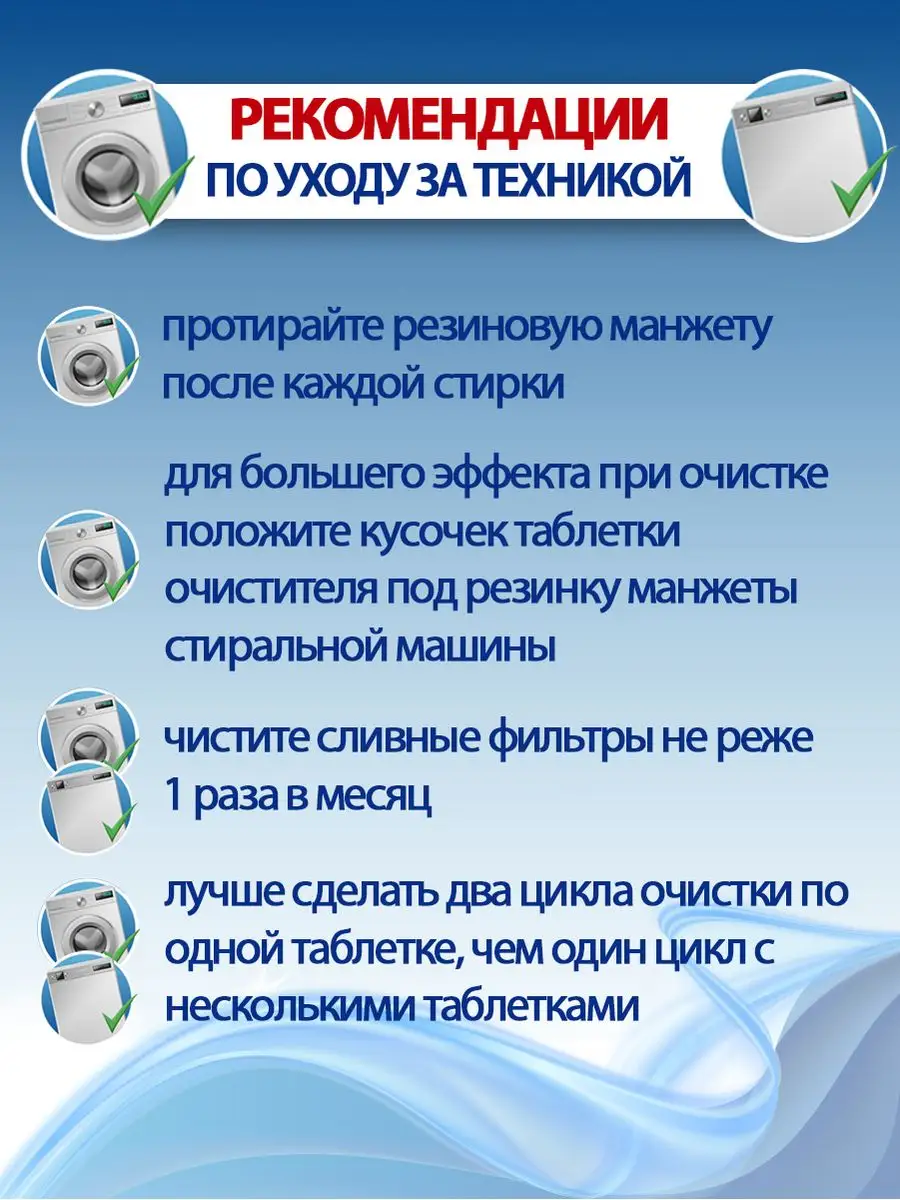 РЕКОМЕНДАЦИИ
ПО УХОДУ ЗА ТЕХНИКОЙ

протирайте резиновую манжету после каждой стирки

для большего эффекта при очистке положите кусочек таблетки очистителя под резинку манжеты стиральной машины

чистите сливные фильтры не реже 1 раза в месяц

лучше сделать два цикла очистки по одной таблетке, чем один цикл с несколькими таблетками